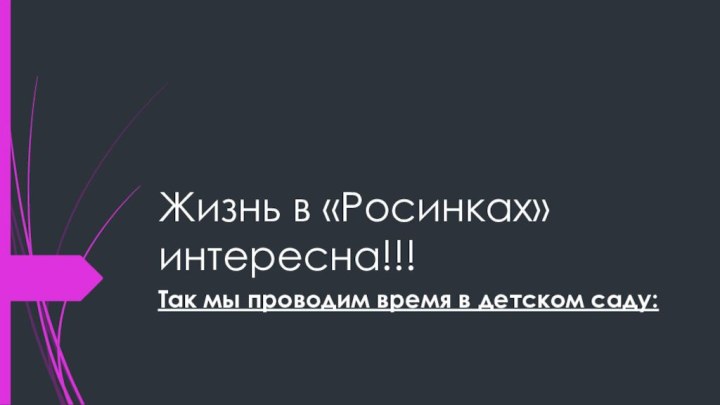 Жизнь в «Росинках» интересна!!!

Так мы проводим время в детском саду: